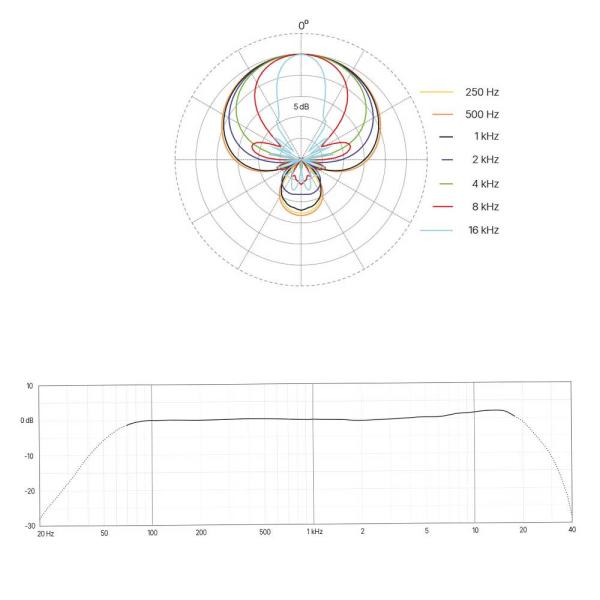 0°

5 dB

250 Hz
500 Hz
1 kHz
2 kHz
4 kHz
8 kHz
16 kHz

10
0 dB
-10
-20
-30

20 Hz
50
100
200
500
1 kHz
2
5
10
20
40